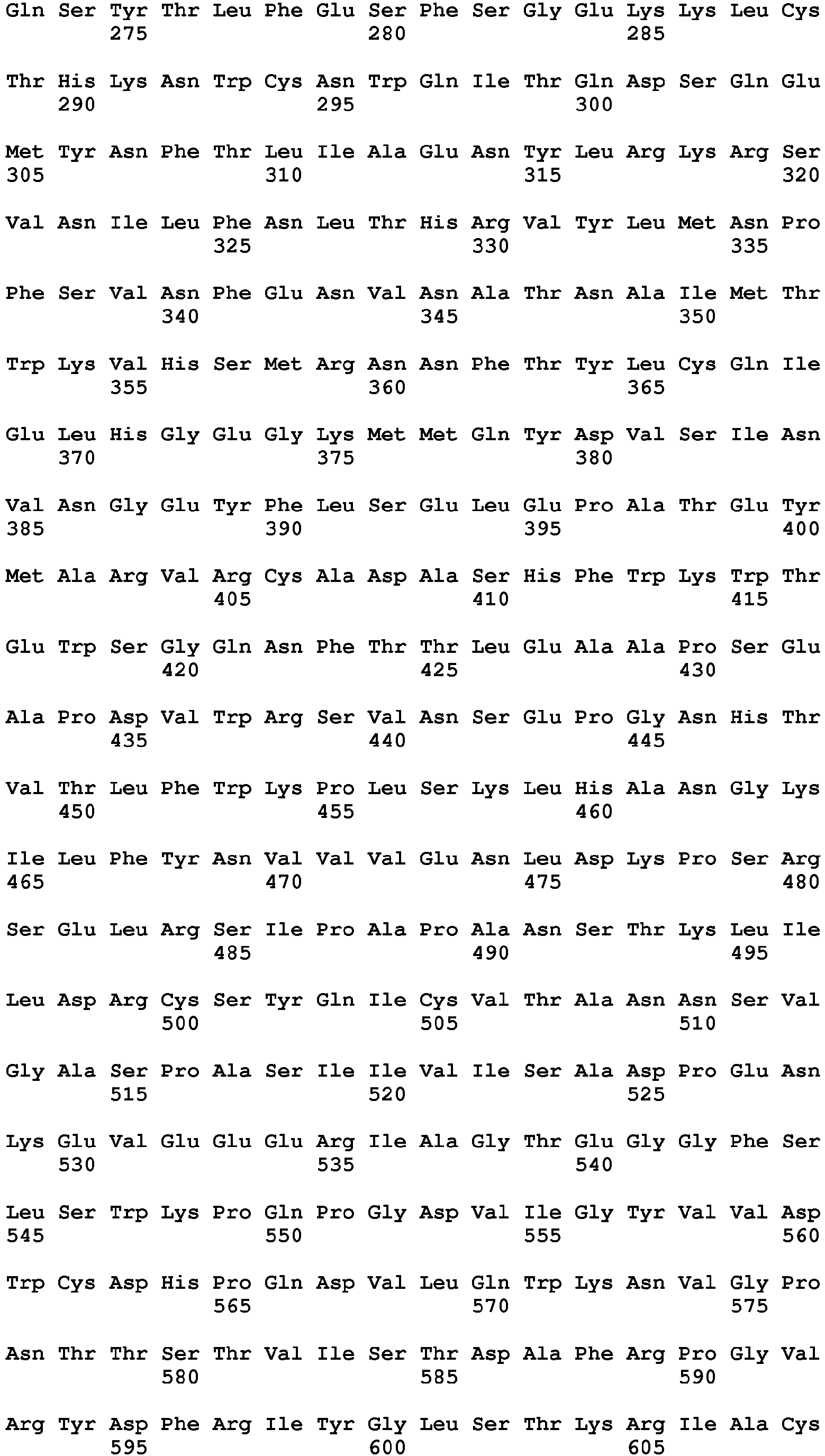 Gln Ser Tyr Thr Leu Phe Glu Ser Phe Ser Gly Glu Lys Lys Leu Cys
275 280 285

Thr His Lys Asn Trp Cys Asn Trp Gln Ile Thr Gln Asp Ser Gln Glu
290 295 300

Met Tyr Asn Phe Thr Leu Ile Ala Glu Asn Tyr Leu Arg Lys Arg Ser
305 310 315 320

Val Asn Ile Leu Phe Asn Leu Thr His Arg Val Tyr Leu Met Asn Pro
325 330 335

Phe Ser Val Asn Phe Glu Asn Val Asn Ala Thr Asn Ala Ile Met Thr
340 345 350

Trp Lys Val His Ser Met Arg Asn Asn Phe Thr Tyr Leu Cys Gln Ile
355 360 365

Glu Leu His Gly Glu Gly Lys Met Met Gln Tyr Asp Val Ser Ile Asn
370 375 380

Val Asn Gly Glu Tyr Phe Leu Ser Glu Leu Glu Pro Ala Thr Glu Tyr
385 390 395 400

Met Ala Arg Val Arg Cys Ala Asp Ala Ser His Phe Trp Lys Trp Thr
405 410 415

Glu Trp Ser Gly Gln Asn Phe Thr Thr Leu Glu Ala Ala Pro Ser Glu
420 425 430

Ala Pro Asp Val Trp Arg Ser Val Asn Ser Glu Pro Gly Asn His Thr
435 440 445

Val Thr Leu Phe Trp Lys Pro Leu Ser Lys Leu His Ala Asn Gly Lys
450 455 460

Ile Leu Phe Tyr Asn Val Val Val Glu Asn Leu Asp Lys Pro Ser Arg
465 470 475 480

Ser Glu Leu Arg Ser Ile Pro Ala Pro Ala Asn Ser Thr Lys Leu Ile
485 490 495

Leu Asp Arg Cys Ser Tyr Gln Ile Cys Val Thr Ala Asn Asn Ser Val
500 505 510

Gly Ala Ser Pro Ala Ser Ile Ile Val Ile Ser Ala Asp Pro Glu Asn
515 520 525

Lys Glu Val Glu Glu Glu Arg Ile Ala Gly Thr Glu Gly Gly Phe Ser
530 535 540

Leu Ser Trp Lys Pro Gln Pro Gly Asp Val Ile Gly Tyr Val Val Asp
545 550 555 560

Trp Cys Asp His Pro Gln Asp Val Leu Gln Trp Lys Asn Val Gly Pro
565 570 575

Asn Thr Thr Ser Thr Val Ile Ser Thr Asp Ala Phe Arg Pro Gly Val
580 585 590

Arg Tyr Asp Phe Arg Ile Tyr Gly Leu Ser Thr Lys Arg Ile Ala Cys
595 600 605